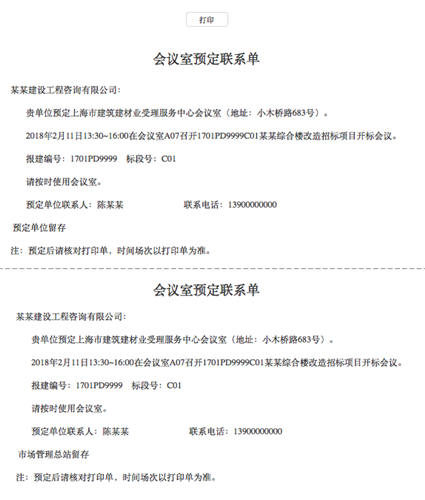 打印

会议室预定联系单

某某建设工程咨询有限公司：

贵单位预定上海市建筑建材业受理服务中心会议室（地址：小木桥路683号）。

2018年2月11日13:30~16:00在会议室A07召开1701PD9999C01某某综合楼改造招标项目开标会议。

报建编号：1701PD9999　标段号：C01

请按时使用会议室。

预定单位联系人：陈某某　　联系电话：13900000000

预定单位留存

注：预定后请核对打印单，时间场次以打印单为准。

会议室预定联系单

某某建设工程咨询有限公司：

贵单位预定上海市建筑建材业受理服务中心会议室（地址：小木桥路683号）。

2018年2月11日13:30~16:00在会议室A07召开1701PD9999C01某某综合楼改造招标项目开标会议。

报建编号：1701PD9999　标段号：C01

请按时使用会议室。

预定单位联系人：陈某某　　联系电话：13900000000

市场管理总站留存

注：预定后请核对打印单，时间场次以打印单为准。